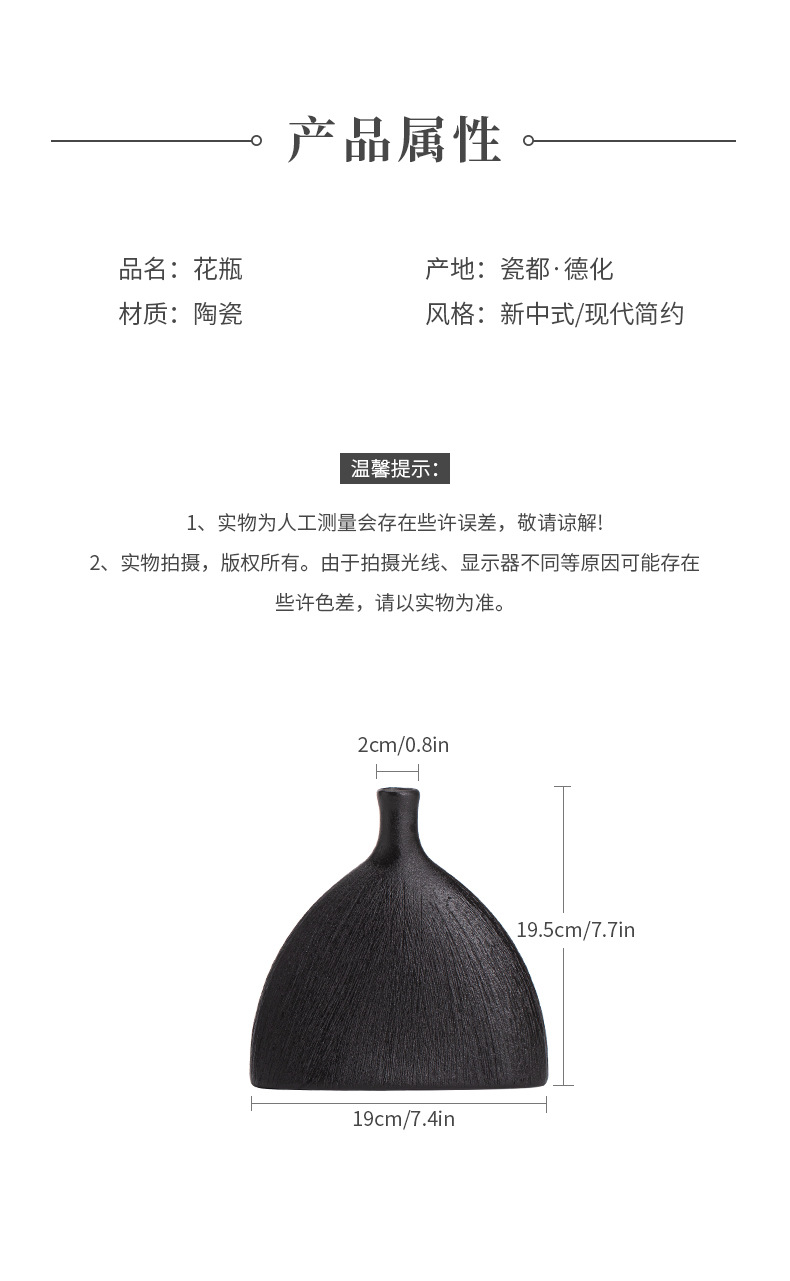 产品属性

品名：花瓶

材质：陶瓷

产地：瓷都·德化

风格：新中式/现代简约

温馨提示：

1、实物为人工测量会存在些许误差，敬请谅解!

2、实物拍摄，版权所有。由于拍摄光线、显示器不同等原因可能存在些许色差，请以实物为准。

2cm/0.8in

19.5cm/7.7in

19cm/7.4in